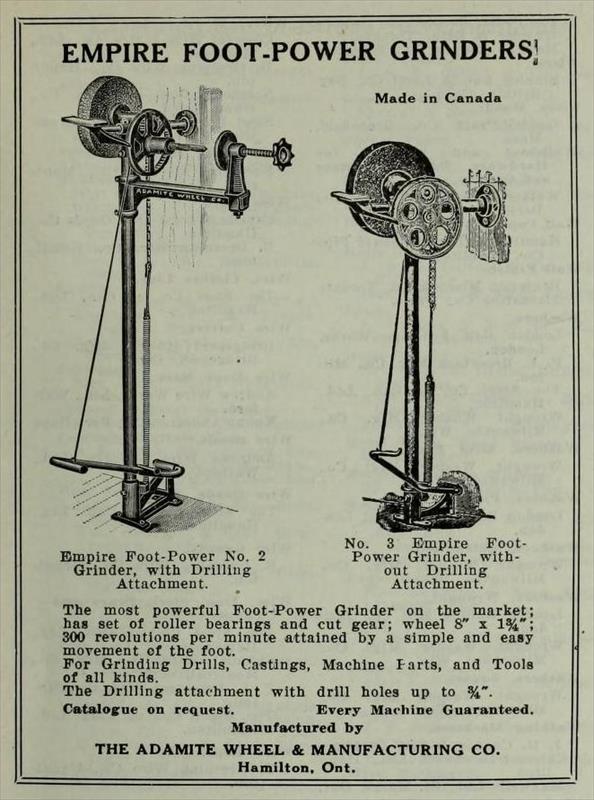 EMPIRE FOOT-POWER GRINDERS

Made in Canada

ADAMITE WHEEL CO.

Empire Foot-Power No. 2 Grinder, with Drilling Attachment.

No. 3 Empire Foot-Power Grinder, without Drilling Attachment.

The most powerful Foot-Power Grinder on the market; has set of roller bearings and cut gear; wheel 8" x 1¾"; 300 revolutions per minute attained by a simple and easy movement of the foot.
For Grinding Drills, Castings, Machine Parts, and Tools of all kinds.
The Drilling attachment with drill holes up to ¾".

Catalogue on request. Every Machine Guaranteed.

Manufactured by

THE ADAMITE WHEEL & MANUFACTURING CO.
Hamilton, Ont.